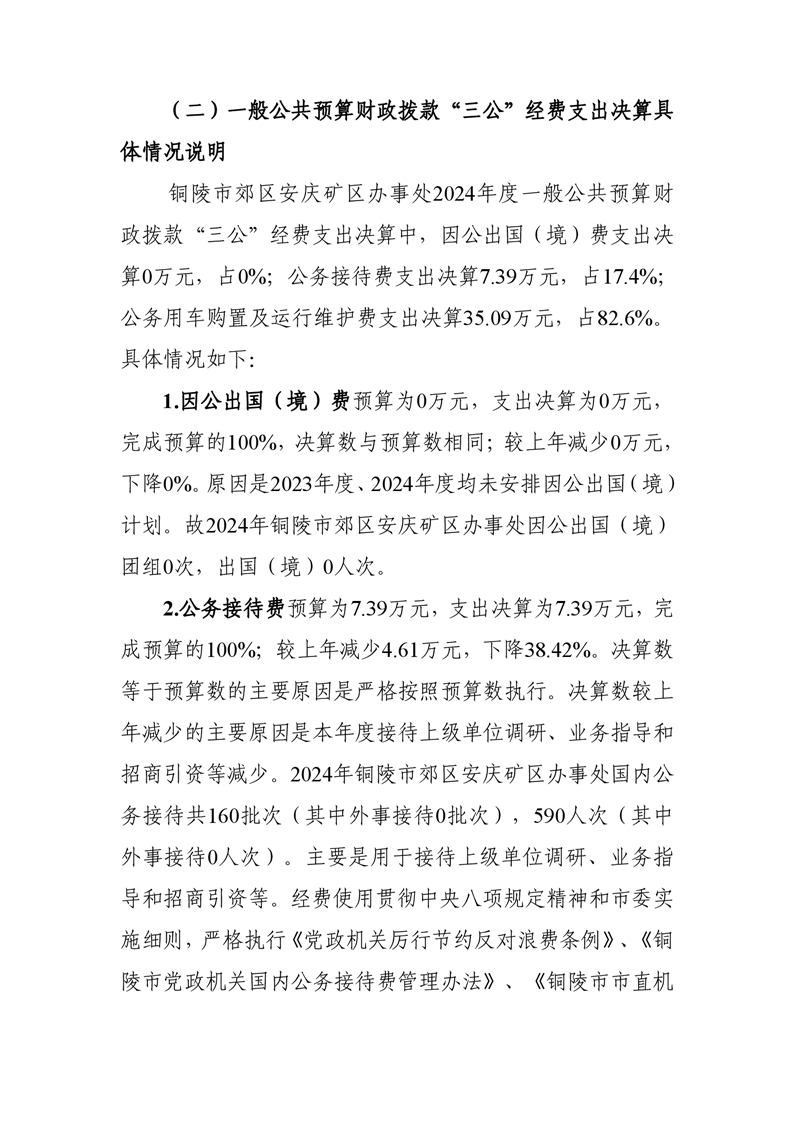 （二）一般公共预算财政拨款“三公”经费支出决算具体情况说明

铜陵市郊区安庆矿区办事处2024年度一般公共预算财政拨款“三公”经费支出决算中，因公出国（境）费支出决算0万元，占0%；公务接待费支出决算7.39万元，占17.4%；公务用车购置及运行维护费支出决算35.09万元，占82.6%。具体情况如下：

1.因公出国（境）费预算为0万元，支出决算为0万元，完成预算的100%，决算数与预算数相同；较上年减少0万元，下降0%。原因是2023年度、2024年度均未安排因公出国（境）计划。故2024年铜陵市郊区安庆矿区办事处因公出国（境）团组0次，出国（境）0人次。

2.公务接待费预算为7.39万元，支出决算为7.39万元，完成预算的100%；较上年减少4.61万元，下降38.42%。决算数等于预算数的主要原因是严格按照预算数执行。决算数较上年减少的主要原因是本年度接待上级单位调研、业务指导和招商引资等减少。2024年铜陵市郊区安庆矿区办事处国内公务接待共160批次（其中外事接待0批次），590人次（其中外事接待0人次）。主要是用于接待上级单位调研、业务指导和招商引资等。经费使用贯彻中央八项规定精神和市委实施细则，严格执行《党政机关厉行节约反对浪费条例》、《铜陵市党政机关国内公务接待费管理办法》、《铜陵市市直机